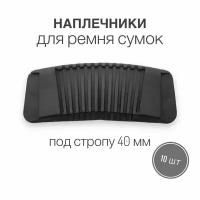 НАПЛЕЧНИКИ
для ремня сумок

под стропу 40 мм

10 шт